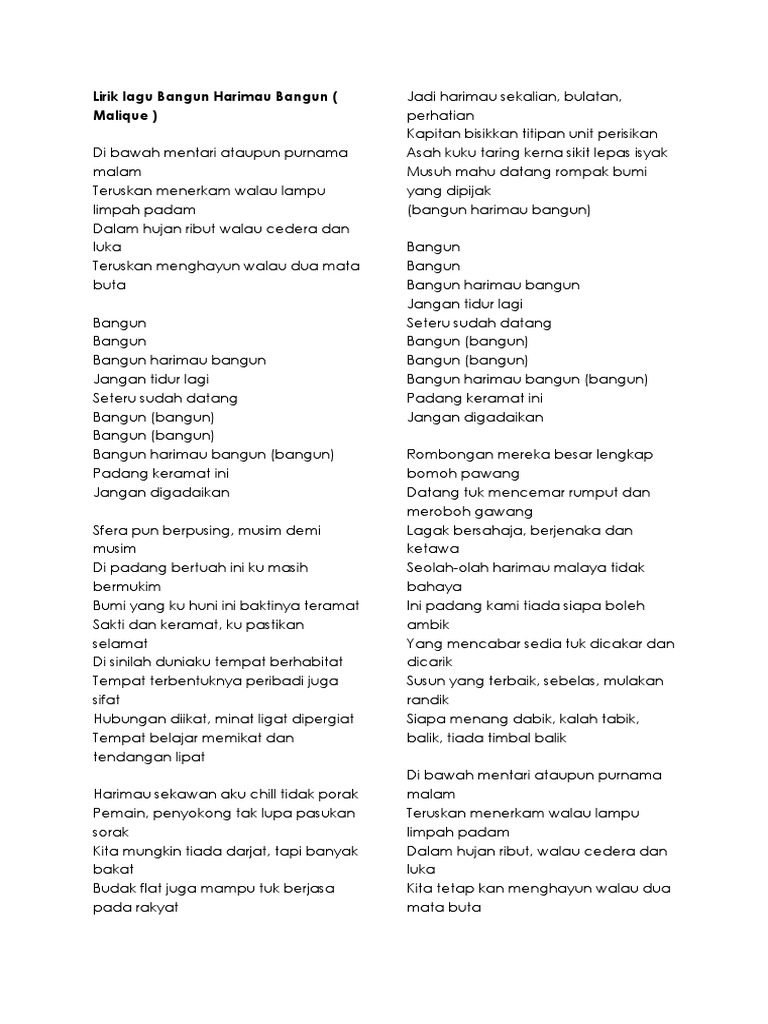 Lirik lagu Bangun Harimau Bangun ( Malique )

Di bawah mentari ataupun purnama malam
Teruskan menerkam walau lampu limpah padam
Dalam hujan ribut walau cedera dan luka
Teruskan menghayun walau dua mata buta

Bangun
Bangun
Bangun harimau bangun
Jangan tidur lagi
Seteru sudah datang
Bangun (bangun)
Bangun (bangun)
Bangun harimau bangun (bangun)
Padang keramat ini
Jangan digadaikan

Sfera pun berpusing, musim demi musim
Di padang bertuah ini ku masih bermukim
Bumi yang ku huni ini baktinya teramat
Sakti dan keramat, ku pastikan selamat
Di sinilah duniaku tempat berhabitat
Tempat terbentuknya peribadi juga sifat
Hubungan diikat, minat ligat dipergiat
Tempat belajar memikat dan tendangan lipat

Harimau sekawan aku chill tidak porak
Pemain, penyokong tak lupa pasukan sorak
Kita mungkin tiada darjat, tapi banyak bakat
Budak flat juga mampu tuk berjasa pada rakyat

Jadi harimau sekalian, bulatan, perhatian
Kapitan bisikkan titipan unit perisikan
Asah kuku taring kerna sikit lepas isyak
Musuh mahu datang rompak bumi yang dipijak
(bangun harimau bangun)

Bangun
Bangun
Bangun harimau bangun
Jangan tidur lagi
Seteru sudah datang
Bangun (bangun)
Bangun (bangun)
Bangun harimau bangun (bangun)
Padang keramat ini
Jangan digadaikan

Rombongan mereka besar lengkap bomoh pawang
Datang tuk mencemar rumput dan meroboh gawang
Lagak bersahaja, berjenaka dan ketawa
Seolah-olah harimau malaya tidak bahaya
Ini padang kami tiada siapa boleh ambik
Yang mencabar sedia tuk dicakar dan dicarik
Susun yang terbaik, sebelas, mulakan randik
Siapa menang dabik, kalah tabik, balik, tiada timbal balik

Di bawah mentari ataupun purnama malam
Teruskan menerkam walau lampu limpah padam
Dalam hujan ribut, walau cedera dan luka
Kita tetap kan menghayun walau dua mata buta